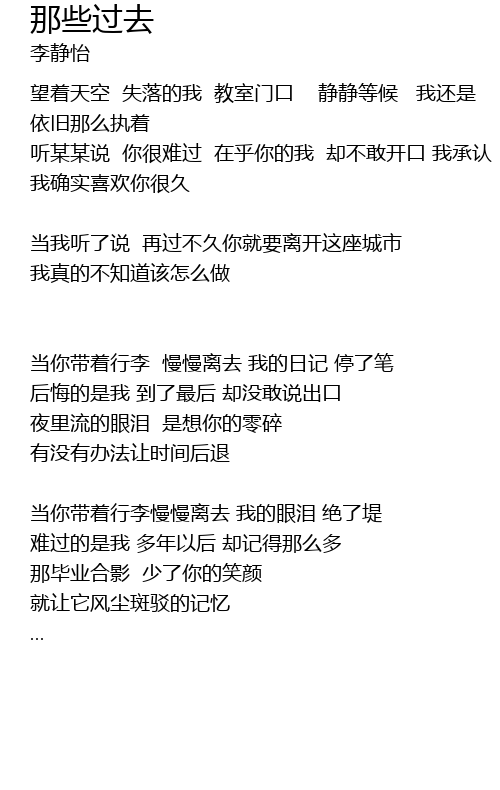 那些过去
李静怡

望着天空 失落的我 教室门口 静静等候 我还是依旧那么执着
听某某说 你很难过 在乎你的我 却不敢开口 我承认我确实喜欢你很久

当我听了说 再过不久你就要离开这座城市
我真的不知道该怎么做

当你带着行李 慢慢离去 我的日记 停了笔
后悔的是我 到了最后 却没敢说出口
夜里流的眼泪 是想你的零碎
有没有办法让时间后退

当你带着行李慢慢离去 我的眼泪 绝了堤
难过的是我 多年以后 却记得那么多
那毕业合影 少了你的笑颜
就让它风尘斑驳的记忆
...